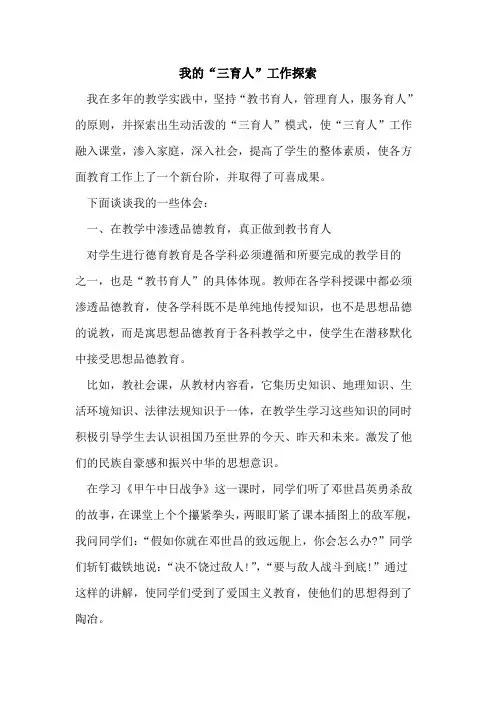 我的“三育人”工作探索

我在多年的教学实践中，坚持“教书育人，管理育人，服务育人”的原则，并探索出生动活泼的“三育人”模式，使“三育人”工作融入课堂，渗入家庭，深入社会，提高了学生的整体素质，使各方面教育工作上了一个新台阶，并取得了可喜成果。

下面谈谈我的一些体会：

一、在教学中渗透品德教育，真正做到教书育人

对学生进行德育教育是各学科必须遵循和所要完成的教学目的之一，也是“教书育人”的具体体现。教师在各学科授课中都必须渗透品德教育，使各学科既不是单纯地传授知识，也不是思想品德的说教，而是寓思想品德教育于各科教学之中，使学生在潜移默化中接受思想品德教育。

比如，教社会课，从教材内容看，它集历史知识、地理知识、生活环境知识、法律法规知识于一体，在教学生学习这些知识的同时积极引导学生去认识祖国乃至世界的今天、昨天和未来。激发了他们的民族自豪感和振兴中华的思想意识。

在学习《甲午中日战争》这一课时，同学们听了邓世昌英勇杀敌的故事，在课堂上个个攥紧拳头，两眼盯紧了课本插图上的敌军舰，我问同学们：“假如你就在邓世昌的致远舰上，你会怎么办？”同学们斩钉截铁地说：“决不饶过敌人！”，“要与敌人战斗到底！”通过这样的讲解，使同学们受到了爱国主义教育，使他们的思想得到了陶冶。